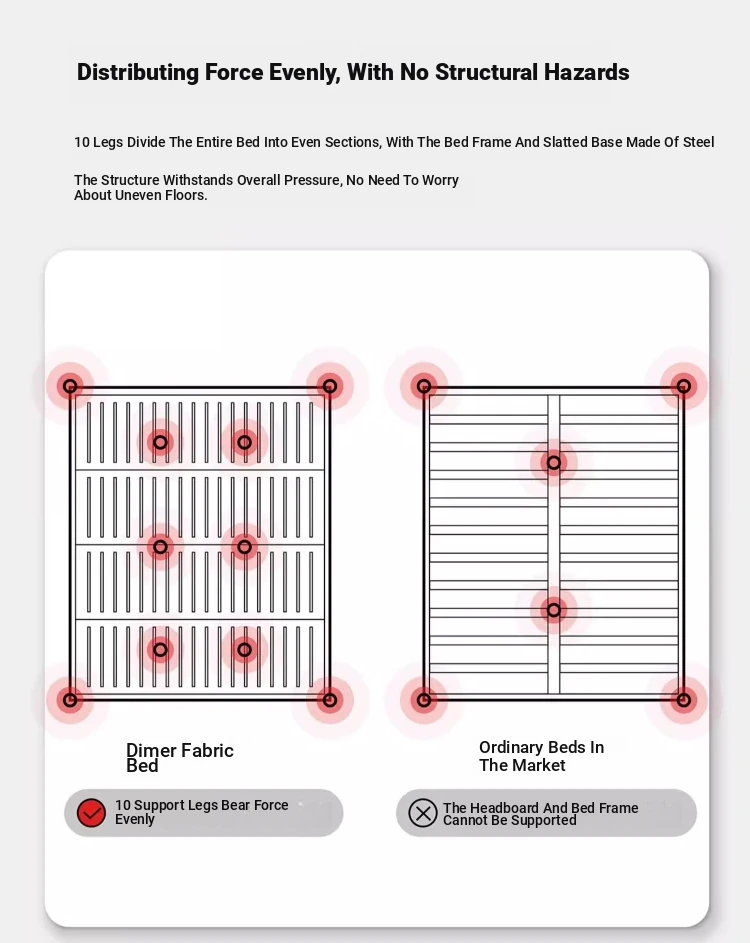 Distributing Force Evenly, With No Structural Hazards

10 Legs Divide The Entire Bed Into Even Sections, With The Bed Frame And Slatted Base Made Of Steel

The Structure Withstands Overall Pressure, No Need To Worry About Uneven Floors.

Dimer Fabric Bed

10 Support Legs Bear Force Evenly

Ordinary Beds In The Market

The Headboard And Bed Frame Cannot Be Supported